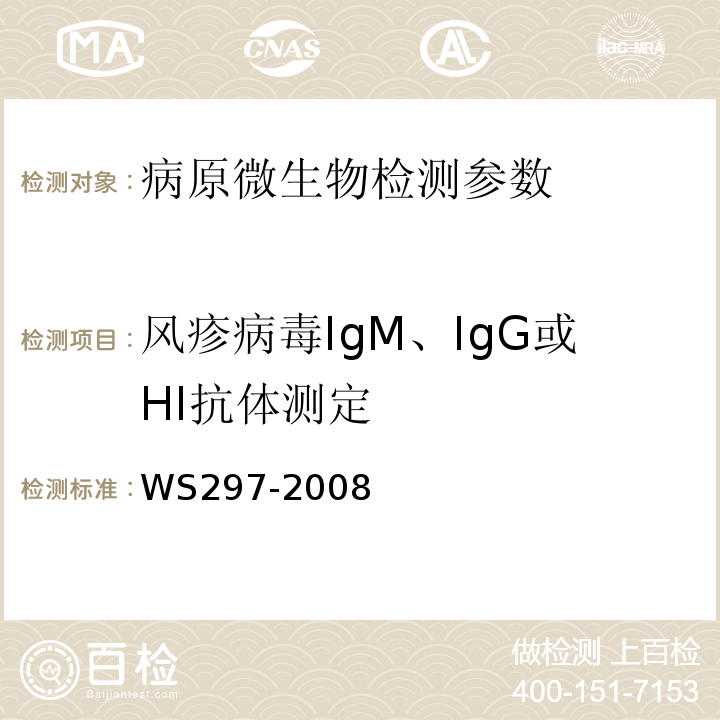 MA CNAS ilac-MRA

检测对象：病原微生物检测参数

检测项目：风疹病毒IgM、IgG或HI抗体测定

检测标准：WS297-2008

百检 Baijiantest.com

做检测 上百检
400-151-7153